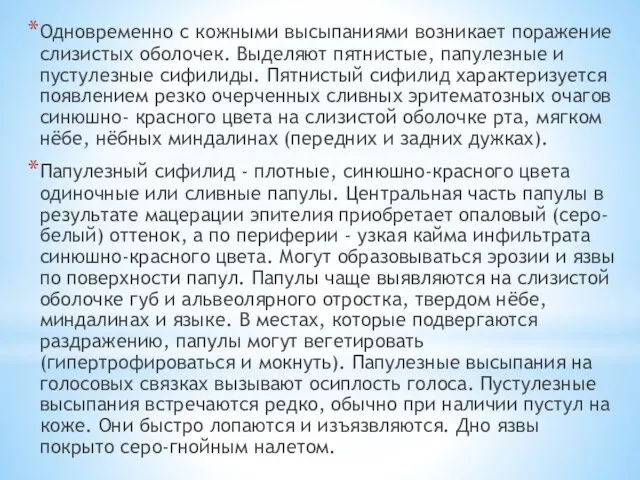 *Одновременно с кожными высыпаниями возникает поражение слизистых оболочек. Выделяют пятнистые, папулезные и пустулезные сифилиды. Пятнистый сифилид характеризуется появлением резко очерченных сливных эритематозных очагов синюшно- красного цвета на слизистой оболочке рта, мягком нёбе, нёбных миндалинах (передних и задних дужках).

*Папулезный сифилид - плотные, синюшно-красного цвета одиночные или сливные папулы. Центральная часть папулы в результате мацерации эпителия приобретает опаловый (серо-белый) оттенок, а по периферии - узкая кайма инфильтрата синюшно-красного цвета. Могут образовываться эрозии и язвы по поверхности папул. Папулы чаще выявляются на слизистой оболочке губ и альвеолярного отростка, твердом нёбе, миндалинах и языке. В местах, которые подвергаются раздражению, папулы могут вегетировать (гипертрофироваться и мокнуть). Папулезные высыпания на голосовых связках вызывают осиплость голоса. Пустулезные высыпания встречаются редко, обычно при наличии пустул на коже. Они быстро лопаются и изъязвляются. Дно язвы покрыто серо-гнойным налетом.